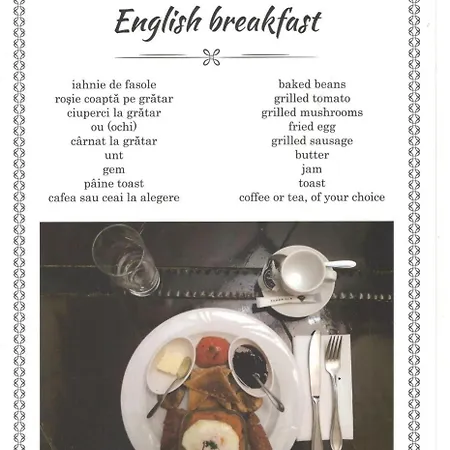 English breakfast

iahnie de fasole
roșie coaptă pe grătar
ciuperci la grătar
ou (ochi)
cârnat la grătar
unt
gem
pâine toast
cafea sau ceai la alegere

baked beans
grilled tomato
grilled mushrooms
fried egg
grilled sausage
butter
jam
toast
coffee or tea, of your choice